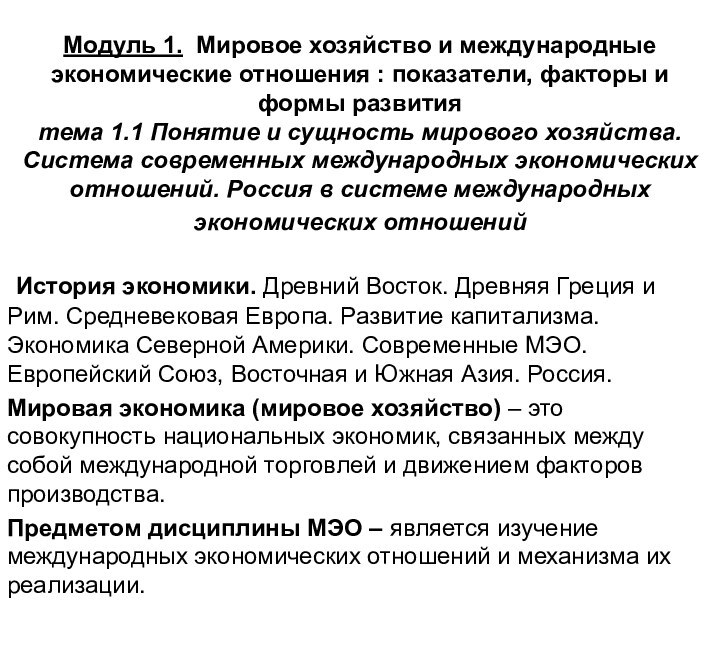 Модуль 1. Мировое хозяйство и международные экономические отношения : показатели, факторы и формы развития
тема 1.1 Понятие и сущность мирового хозяйства. Система современных международных экономических отношений. Россия в системе международных экономических отношений

История экономики. Древний Восток. Древняя Греция и Рим. Средневековая Европа. Развитие капитализма. Экономика Северной Америки. Современные МЭО. Европейский Союз, Восточная и Южная Азия. Россия.

Мировая экономика (мировое хозяйство) – это совокупность национальных экономик, связанных между собой международной торговлей и движением факторов производства.

Предметом дисциплины МЭО – является изучение международных экономических отношений и механизма их реализации.